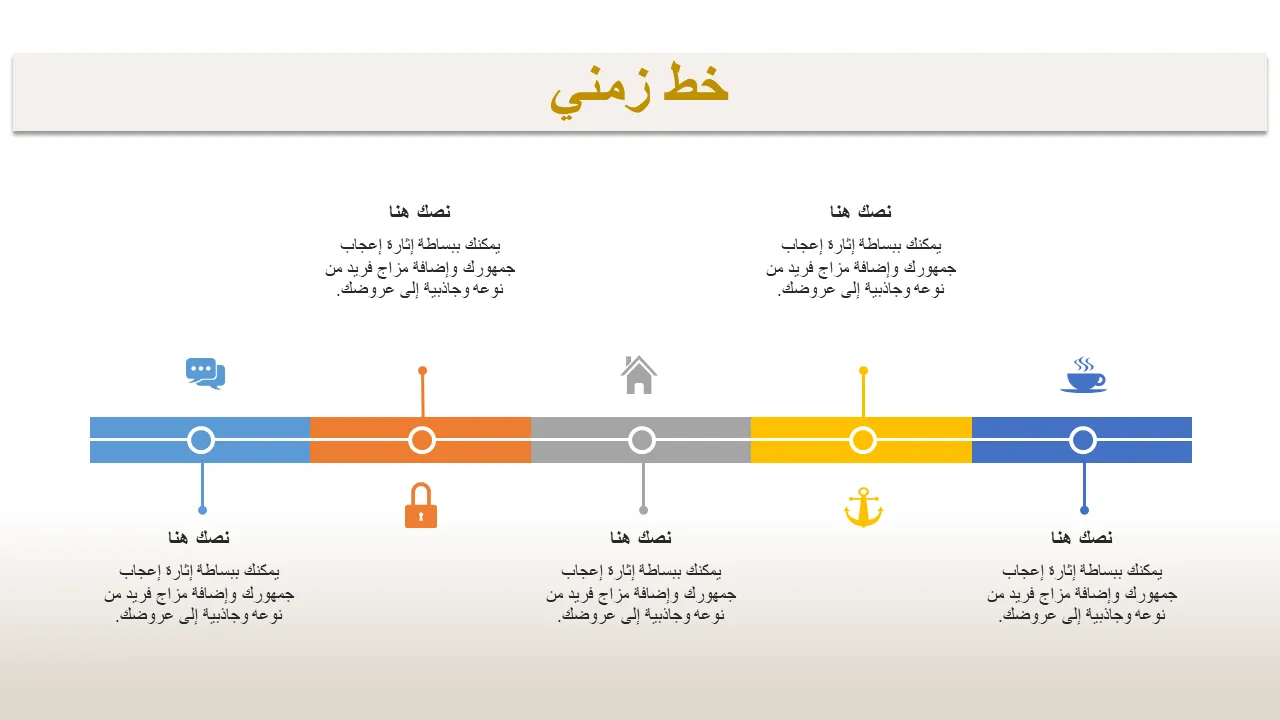 خط زمني

نصك هنا

يمكنك ببساطة إثارة إعجاب جمهورك وإضافة مزاج فريد من نوعه وجاذبية إلى عروضك.

نصك هنا

يمكنك ببساطة إثارة إعجاب جمهورك وإضافة مزاج فريد من نوعه وجاذبية إلى عروضك.

نصك هنا

يمكنك ببساطة إثارة إعجاب جمهورك وإضافة مزاج فريد من نوعه وجاذبية إلى عروضك.

نصك هنا

يمكنك ببساطة إثارة إعجاب جمهورك وإضافة مزاج فريد من نوعه وجاذبية إلى عروضك.

نصك هنا

يمكنك ببساطة إثارة إعجاب جمهورك وإضافة مزاج فريد من نوعه وجاذبية إلى عروضك.